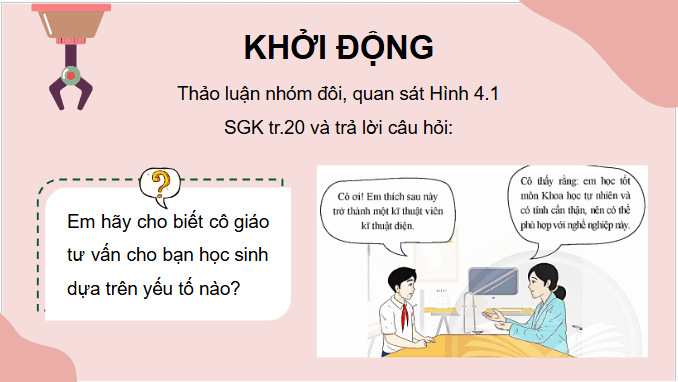 KHỞI ĐỘNG

Thảo luận nhóm đôi, quan sát Hình 4.1 SGK tr.20 và trả lời câu hỏi:

?

Em hãy cho biết cô giáo tư vấn cho bạn học sinh dựa trên yếu tố nào?

Cô ơi! Em thích sau này trở thành một kĩ thuật viên kĩ thuật điện.

Cô thấy rằng: em học tốt môn Khoa học tự nhiên và có tính cẩn thận, nên có thể phù hợp với nghề nghiệp này.